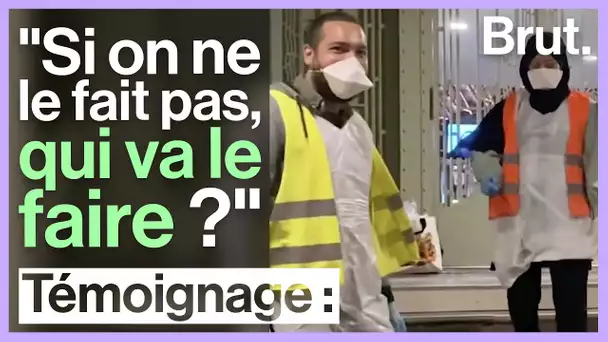 "Si on ne le fait pas, qui va le faire ?"

Brut.

Témoignage :